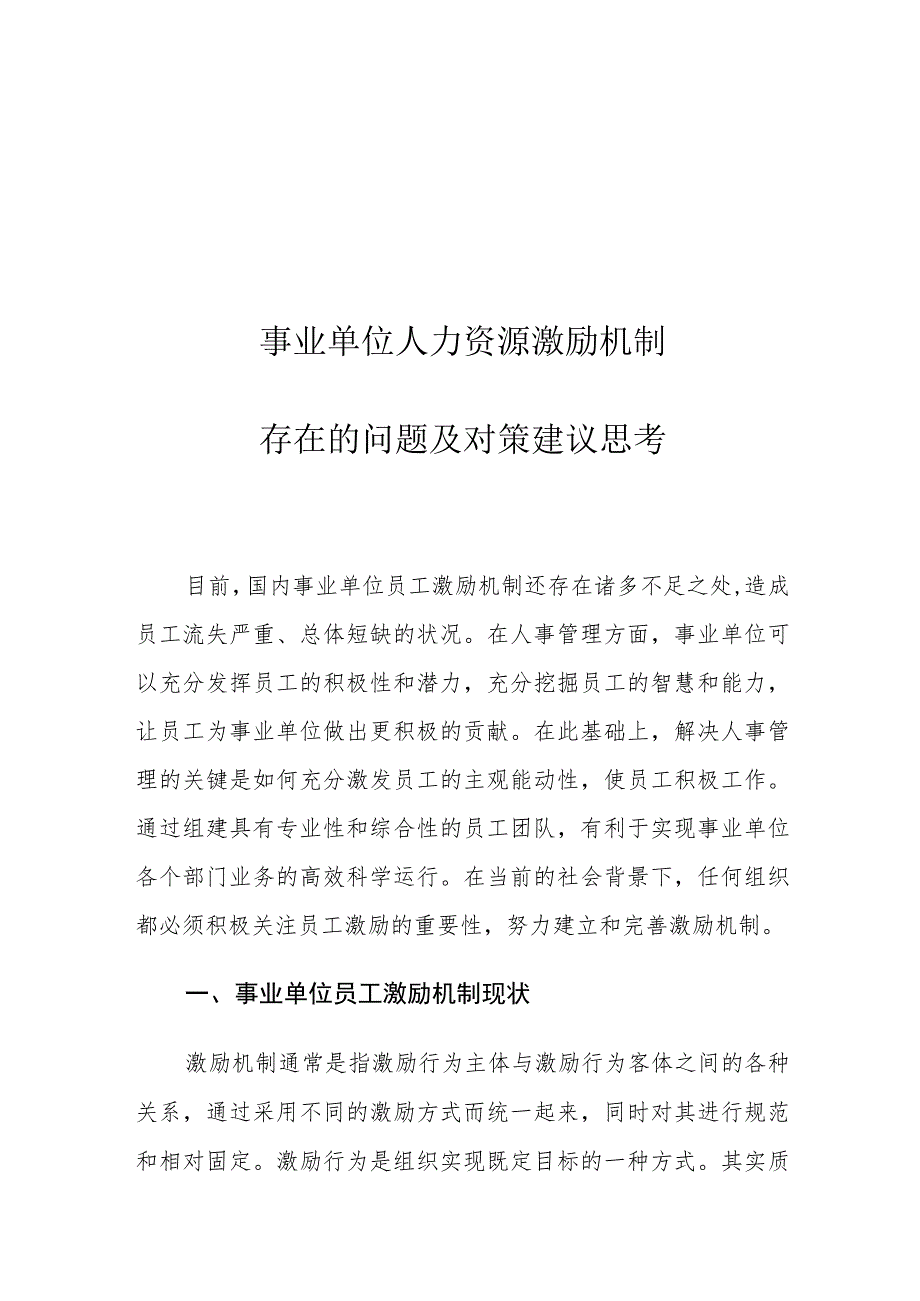 事业单位人力资源激励机制

存在的问题及对策建议思考

目前，国内事业单位员工激励机制还存在诸多不足之处，造成员工流失严重、总体短缺的状况。在人事管理方面，事业单位可以充分发挥员工的积极性和潜力，充分挖掘员工的智慧和能力，让员工为事业单位做出更积极的贡献。在此基础上，解决人事管理的关键是如何充分激发员工的主观能动性，使员工积极工作。通过组建具有专业性和综合性的员工团队，有利于实现事业单位各个部门业务的高效科学运行。在当前的社会背景下，任何组织都必须积极关注员工激励的重要性，努力建立和完善激励机制。

一、事业单位员工激励机制现状

激励机制通常是指激励行为主体与激励行为客体之间的各种关系，通过采用不同的激励方式而统一起来，同时对其进行规范和相对固定。激励行为是组织实现既定目标的一种方式。其实质